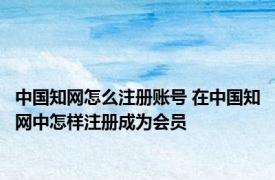 中国知网怎么注册账号 在中国知网中怎样注册成为会员